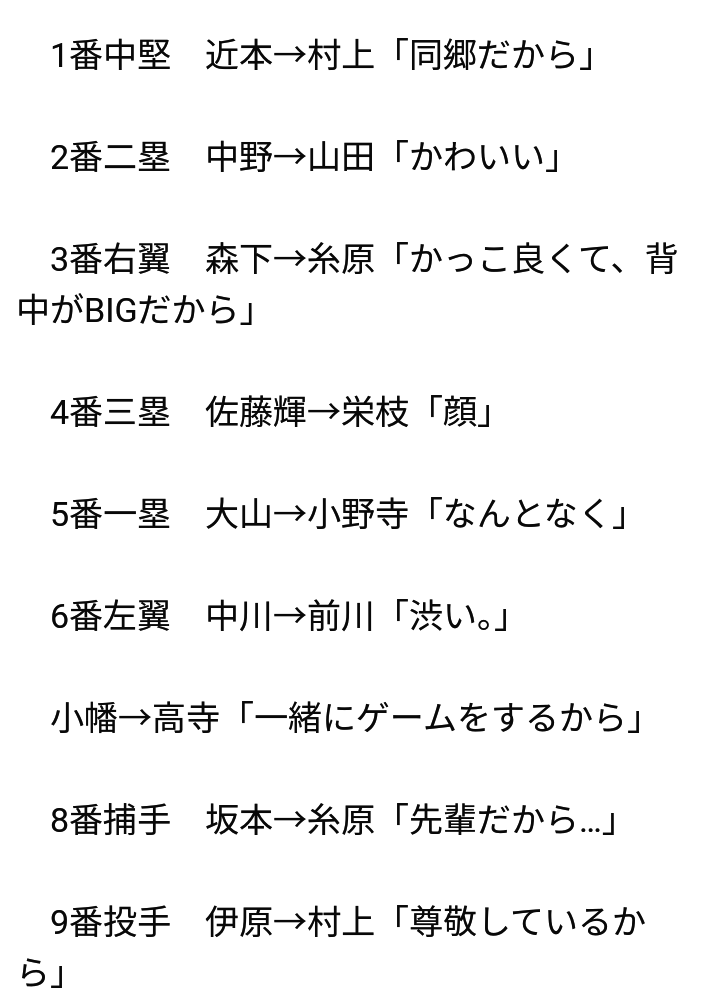 1番中堅　近本→村上「同郷だから」

2番二塁　中野→山田「かわいい」

3番右翼　森下→糸原「かっこ良くて、背中がBIGだから」

4番三塁　佐藤輝→栄枝「顔」

5番一塁　大山→小野寺「なんとなく」

6番左翼　中川→前川「渋い。」

小幡→高寺「一緒にゲームをするから」

8番捕手　坂本→糸原「先輩だから…」

9番投手　伊原→村上「尊敬しているから」